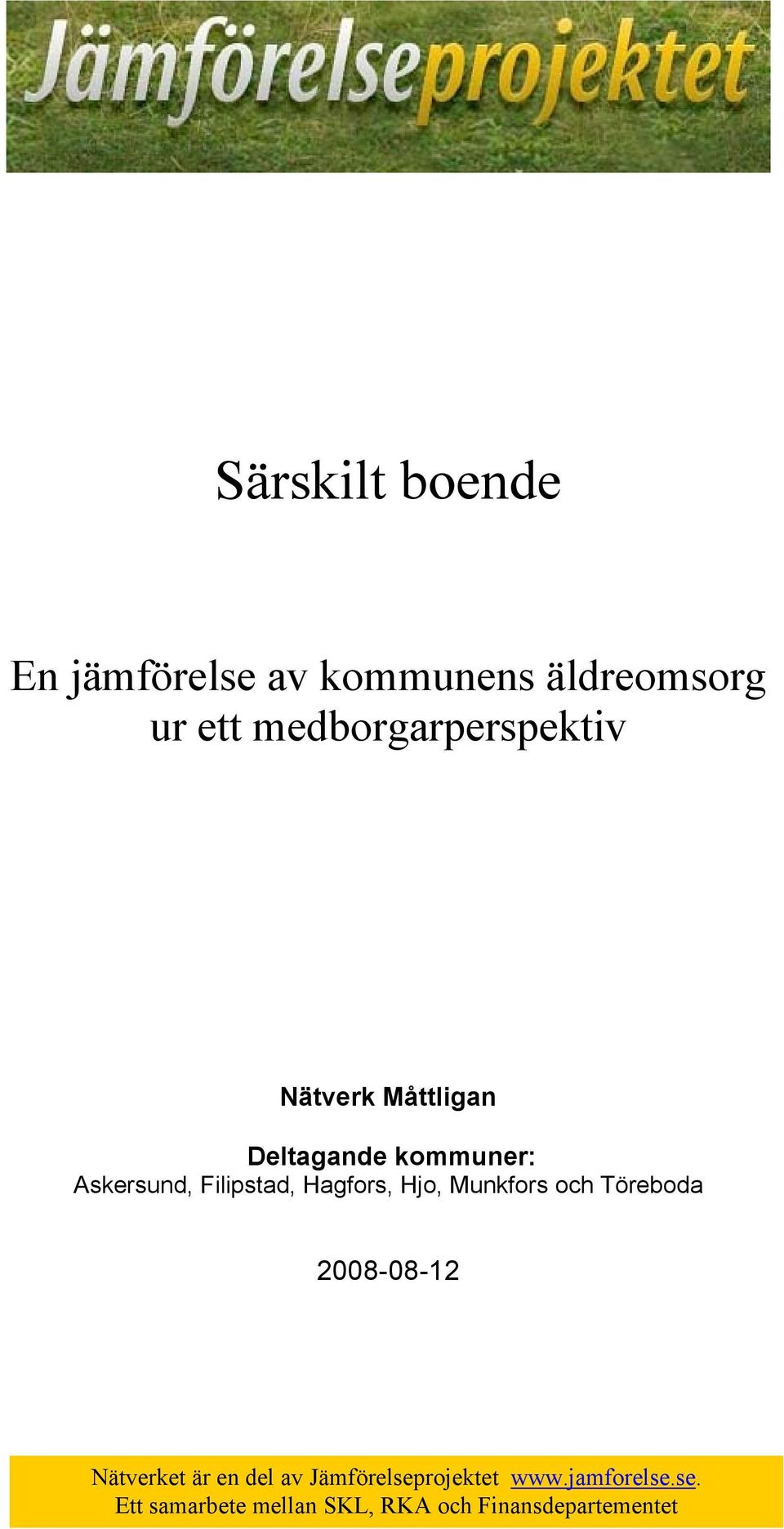 Jämförelseprojektet

Särskilt boende

En jämförelse av kommunens äldreomsorg ur ett medborgarperspektiv

Nätverk Måttligan

Deltagande kommuner:
Askersund, Filipstad, Hagfors, Hjo, Munkfors och Töreboda

2008-08-12

Nätverket är en del av Jämförelseprojektet www.jamforelse.se.
Ett samarbete mellan SKL, RKA och Finansdepartementet